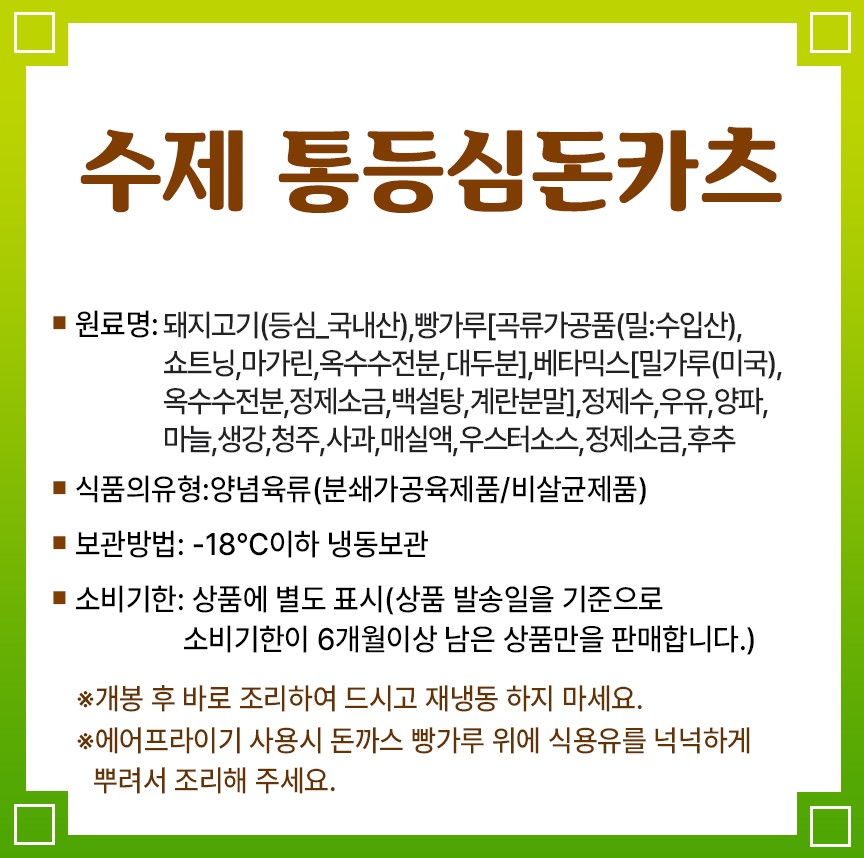 수제 통등심돈카츠

■ 원료명: 돼지고기(등심_국내산),빵가루[곡류가공품(밀:수입산), 쇼트닝,마가린,옥수수전분,대두분],베타믹스[밀가루(미국), 옥수수전분,정제소금,백설탕,계란분말],정제수,우유,양파, 마늘,생강,청주,사과,매실액,우스터소스,정제소금,후추

■ 식품의유형:양념육류(분쇄가공육제품/비살균제품)

■ 보관방법: -18°C이하 냉동보관

■ 소비기한: 상품에 별도 표시(상품 발송일을 기준으로 소비기한이 6개월이상 남은 상품만을 판매합니다.)

※개봉 후 바로 조리하여 드시고 재냉동 하지 마세요.

※에어프라이기 사용시 돈까스 빵가루 위에 식용유를 넉넉하게 뿌려서 조리해 주세요.